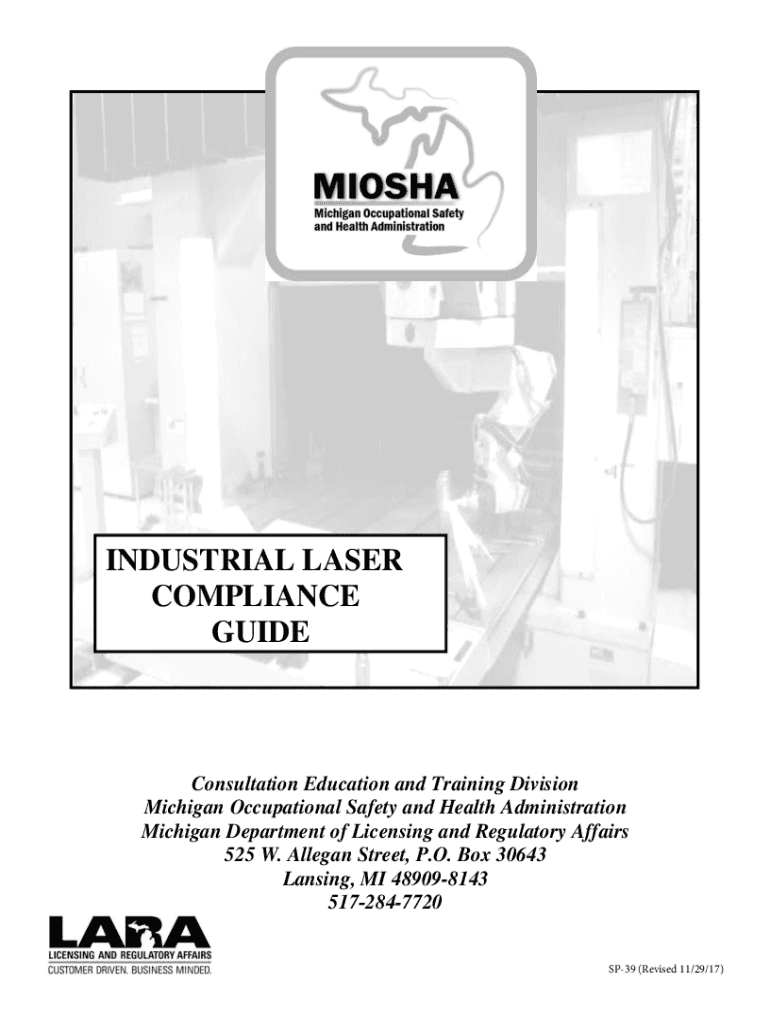 MIOSHA
Michigan Occupational Safety and Health Administration

INDUSTRIAL LASER COMPLIANCE GUIDE

Consultation Education and Training Division
Michigan Occupational Safety and Health Administration
Michigan Department of Licensing and Regulatory Affairs
525 W. Allegan Street, P.O. Box 30643
Lansing, MI 48909-8143
517-284-7720

LARA
LICENSING AND REGULATORY AFFAIRS
CUSTOMER DRIVEN. BUSINESS MINDED.

SP-39 (Revised 11/29/17)